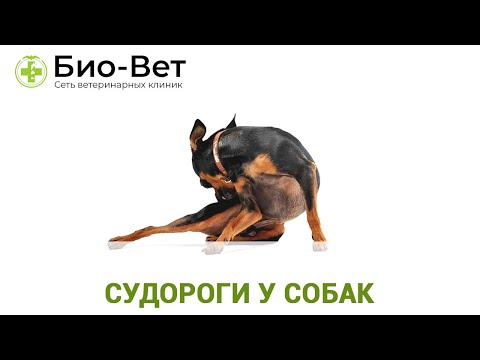 Био-Вет
Сеть ветеринарных клиник

СУДОРОГИ У СОБАК